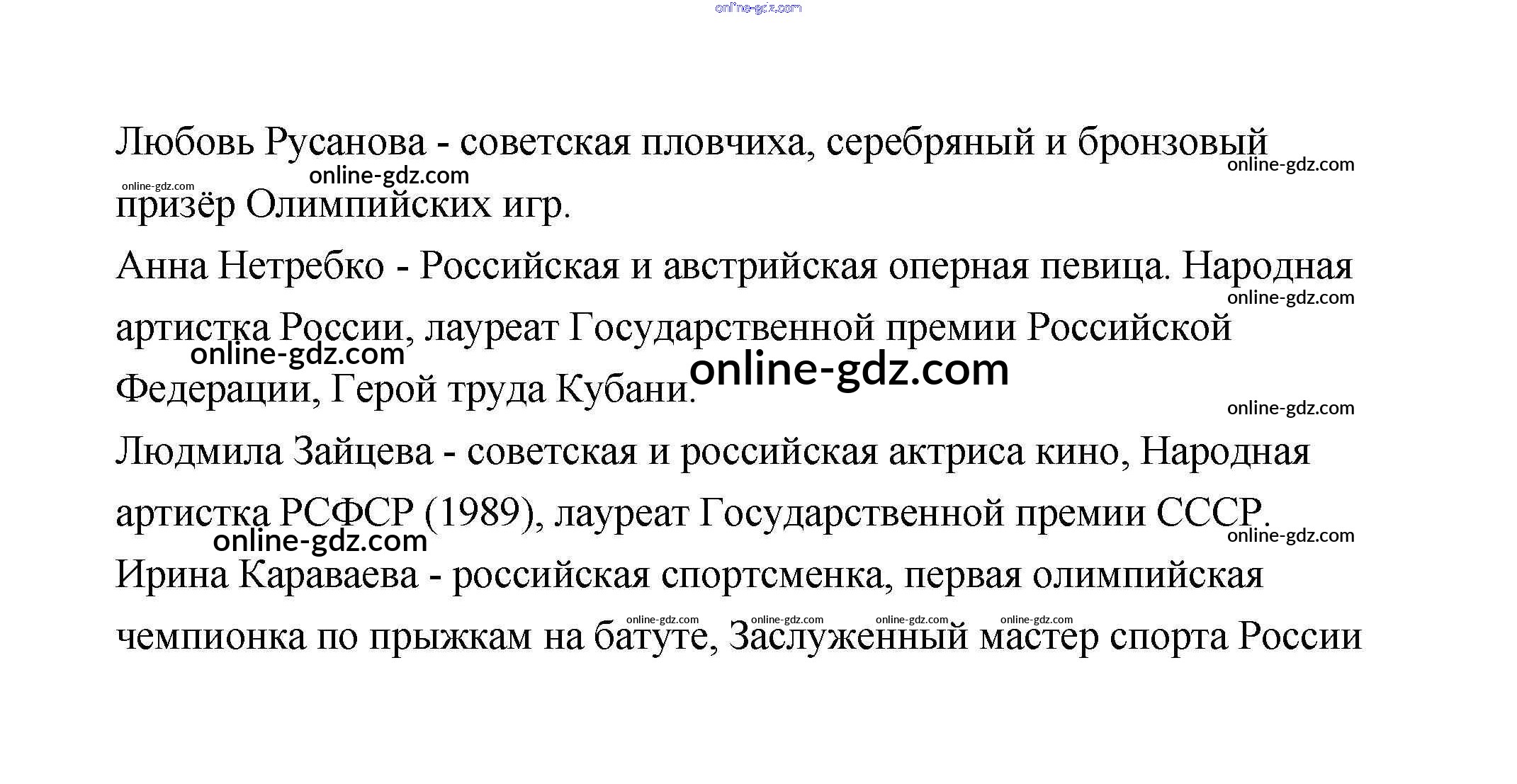 Любовь Русанова - советская пловчиха, серебряный и бронзовый призёр Олимпийских игр.

Анна Нетребко - Российская и австрийская оперная певица. Народная артистка России, лауреат Государственной премии Российской Федерации, Герой труда Кубани.

Людмила Зайцева - советская и российская актриса кино, Народная артистка РСФСР (1989), лауреат Государственной премии СССР.

Ирина Караваева - российская спортсменка, первая олимпийская чемпионка по прыжкам на батуте, Заслуженный мастер спорта России

online-gdz.com